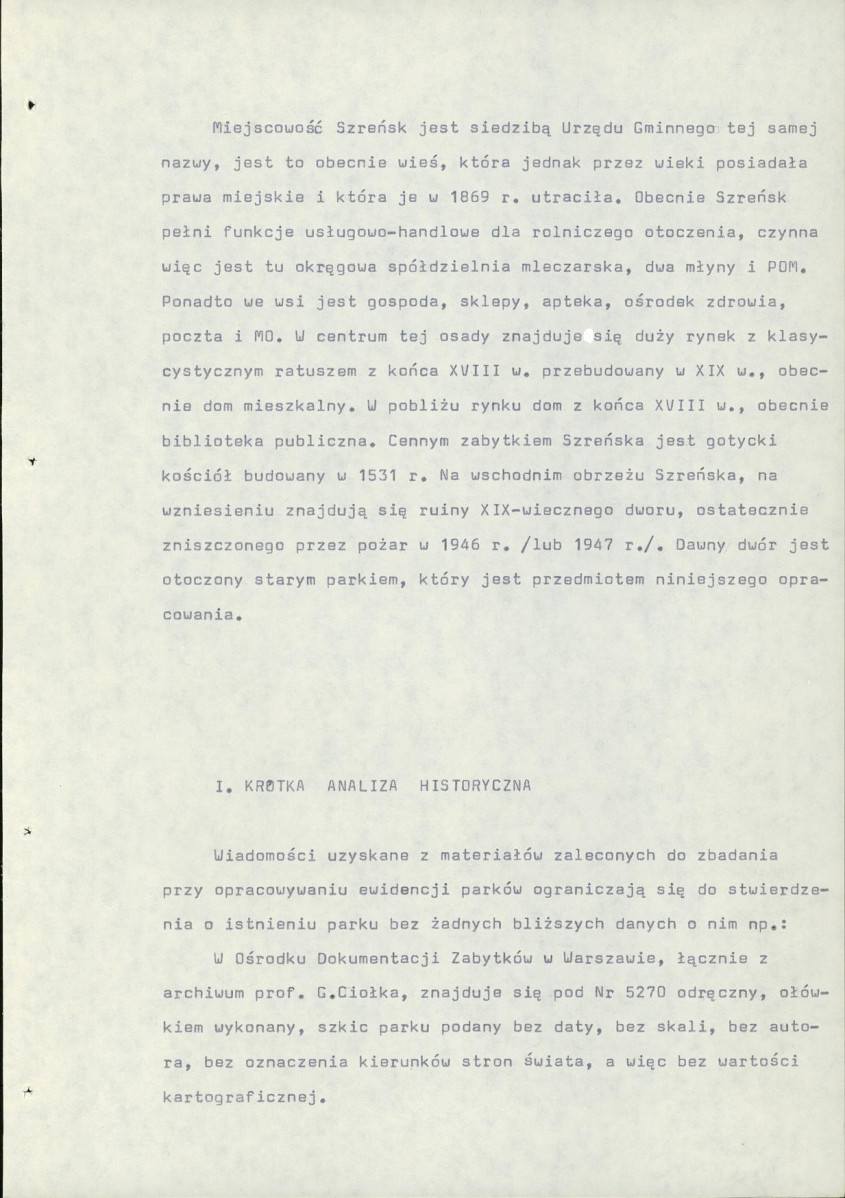 Miejscowość Szreńsk jest siedzibą Urzędu Gminnego tej samej nazwy, jest to obecnie wieś, która jednak przez wieki posiadała prawa miejskie i która je w 1869 r. utraciła. Obecnie Szreńsk pełni funkcje usługowo-handlowe dla rolniczego otoczenia, czynna więc jest tu okręgowa spółdzielnia mleczarska, dwa młyny i POM. Ponadto we wsi jest gospoda, sklepy, apteka, ośrodek zdrowia, poczta i MO. W centrum tej osady znajduje się duży rynek z klasycystycznym ratuszem z końca XVIII w. przebudowany w XIX w., obecnie dom mieszkalny. W pobliżu rynku dom z końca XVIII w., obecnie biblioteka publiczna. Cennym zabytkiem Szreńska jest gotycki kościół budowany w 1531 r. Na wschodnim obrzeżu Szreńska, na wzniesieniu znajdują się ruiny XIX-wiecznego dworu, ostatecznie zniszczonego przez pożar w 1946 r. /lub 1947 r./. Dawny dwór jest otoczony starym parkiem, który jest przedmiotem niniejszego opracowania.

I. KRÓTKA ANALIZA HISTORYCZNA

Wiadomości uzyskane z materiałów zaleconych do zbadania przy opracowywaniu ewidencji parków ograniczają się do stwierdzenia o istnieniu parku bez żadnych bliższych danych o nim np.:

W Ośrodku Dokumentacji Zabytków w Warszawie, łącznie z archiwum prof. G.Ciołka, znajduje się pod Nr 5270 odręczny, ołówkiem wykonany, szkic parku podany bez daty, bez skali, bez autora, bez oznaczenia kierunków stron świata, a więc bez wartości kartograficznej.